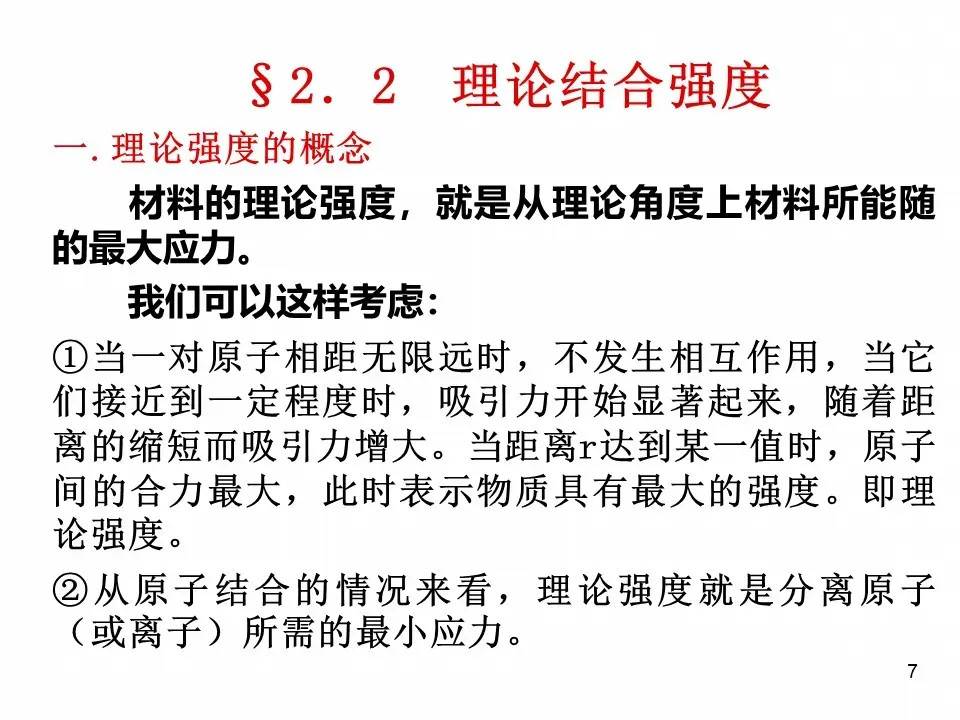 §2．2 理论结合强度

一.理论强度的概念

材料的理论强度，就是从理论角度上材料所能随的最大应力。

我们可以这样考虑：

①当一对原子相距无限远时，不发生相互作用，当它们接近到一定程度时，吸引力开始显著起来，随着距离的缩短而吸引力增大。当距离r达到某一值时，原子间的合力最大，此时表示物质具有最大的强度。即理论强度。

②从原子结合的情况来看，理论强度就是分离原子（或离子）所需的最小应力。

7